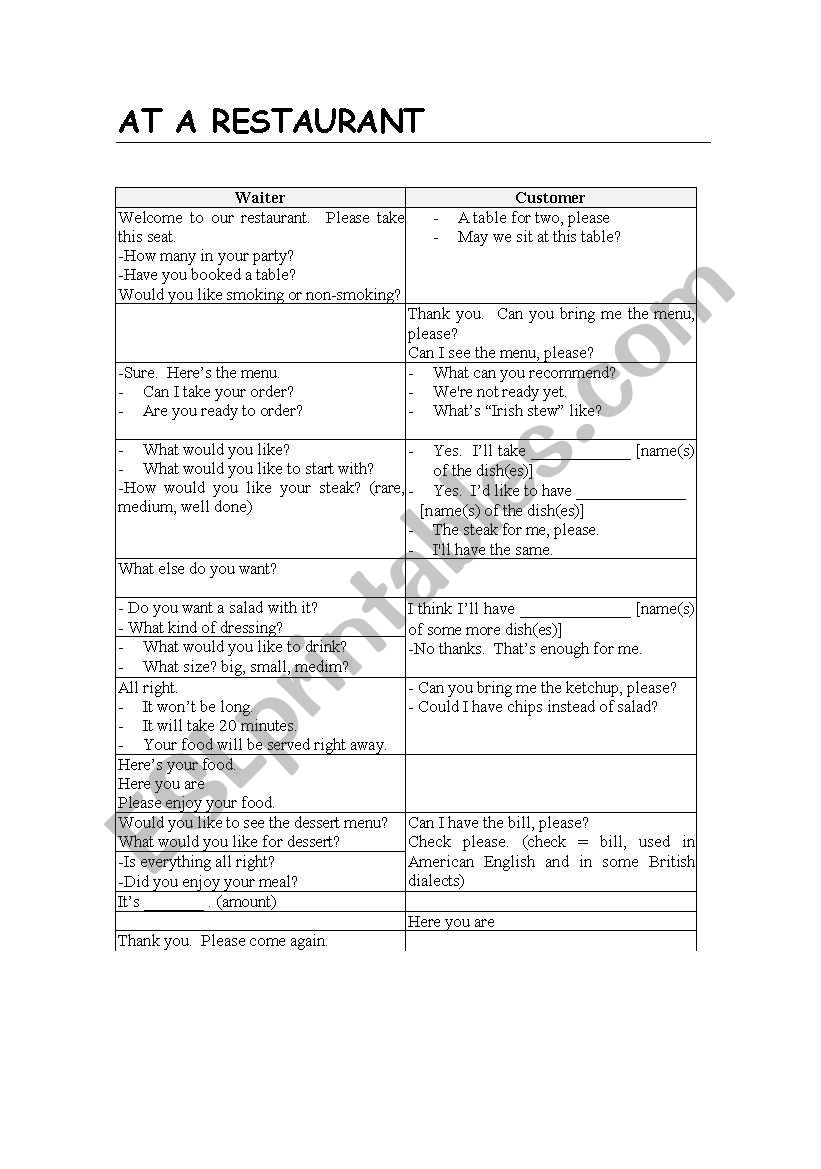 AT A RESTAURANT

| Waiter | Customer |
|---|---|
| Welcome to our restaurant. Please take this seat. -How many in your party? -Have you booked a table? Would you like smoking or non-smoking? | - A table for two, please - May we sit at this table? |
| | Thank you. Can you bring me the menu, please? Can I see the menu, please? |
| -Sure. Here's the menu. - Can I take your order? - Are you ready to order? | - What can you recommend? - We're not ready yet. - What's "Irish stew" like? |
| - What would you like? - What would you like to start with? -How would you like your steak? (rare, medium, well done) | - Yes. I'll take ____________ [name(s) of the dish(es)] - Yes. I'd like to have ____________ [name(s) of the dish(es)] - The steak for me, please. - I'll have the same. |
| What else do you want? | |
| - Do you want a salad with it? - What kind of dressing? - What would you like to drink? - What size? big, small, medim? | I think I'll have ____________ [name(s) of some more dish(es)] -No thanks. That's enough for me. |
| All right. - It won't be long. - It will take 20 minutes. - Your food will be served right away. | - Can you bring me the ketchup, please? - Could I have chips instead of salad? |
| Here's your food. Here you are Please enjoy your food. | |
| Would you like to see the dessert menu? What would you like for dessert? -Is everything all right? -Did you enjoy your meal? | Can I have the bill, please? Check please. (check = bill, used in American English and in some British dialects) |
| It's ________ . (amount) | |
| | Here you are |
| Thank you. Please come again. | |

ESLprintables.com